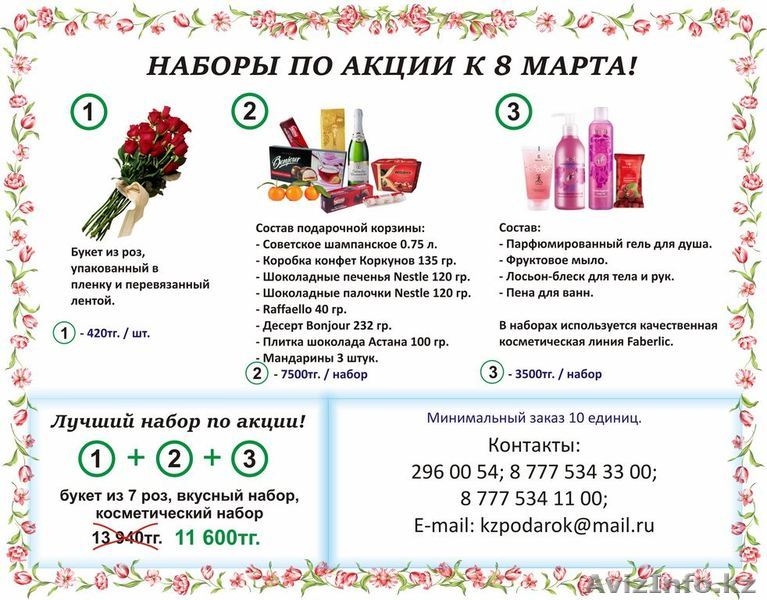 НАБОРЫ ПО АКЦИИ К 8 МАРТА!

1

Букет из роз, упакованный в пленку и перевязанный лентой.

1 - 420тг. / шт.

2

Bonjour

Состав подарочной корзины:
- Советское шампанское 0.75 л.
- Коробка конфет Коркунов 135 гр.
- Шоколадные печенья Nestle 120 гр.
- Шоколадные палочки Nestle 120 гр.
- Raffaello 40 гр.
- Десерт Bonjour 232 гр.
- Плитка шоколада Астана 100 гр.
- Мандарины 3 штук.

2 - 7500тг. / набор

3

Состав:
- Парфюмированный гель для душа.
- Фруктовое мыло.
- Лосьон-блеск для тела и рук.
- Пена для ванн.

В наборах используется качественная косметическая линия Faberlic.

3 - 3500тг. / набор

Лучший набор по акции!

1 + 2 + 3

букет из 7 роз, вкусный набор, косметический набор

13 940тг. 11 600тг.

Минимальный заказ 10 единиц.

Контакты:
296 00 54; 8 777 534 33 00;
8 777 534 11 00;
E-mail: kzpodarok@mail.ru

AvizInfo.kz